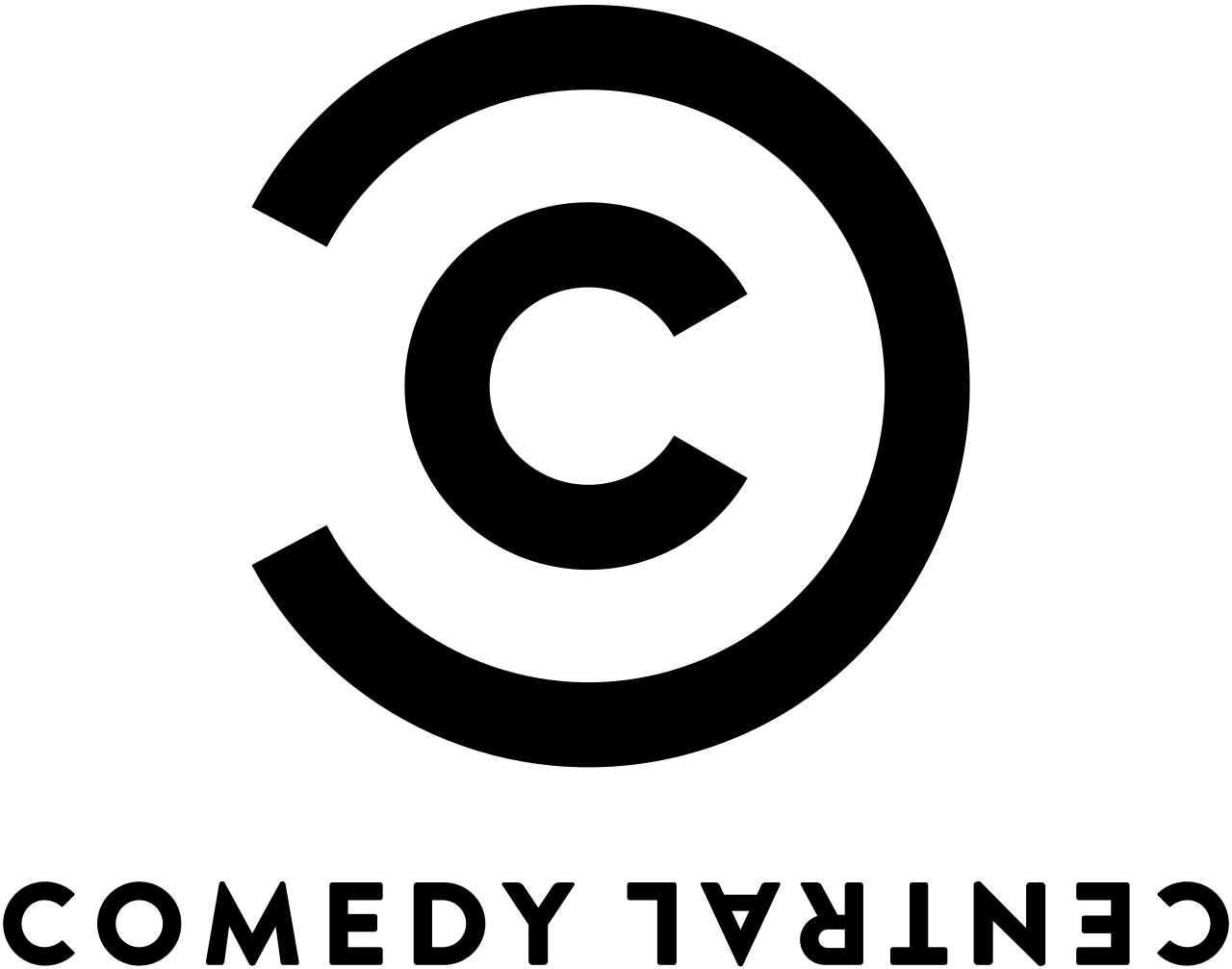 COMEDY CENTRAL